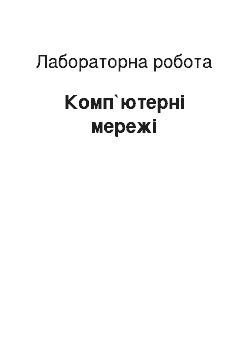 Лабораторна робота

Комп`ютерні мережі